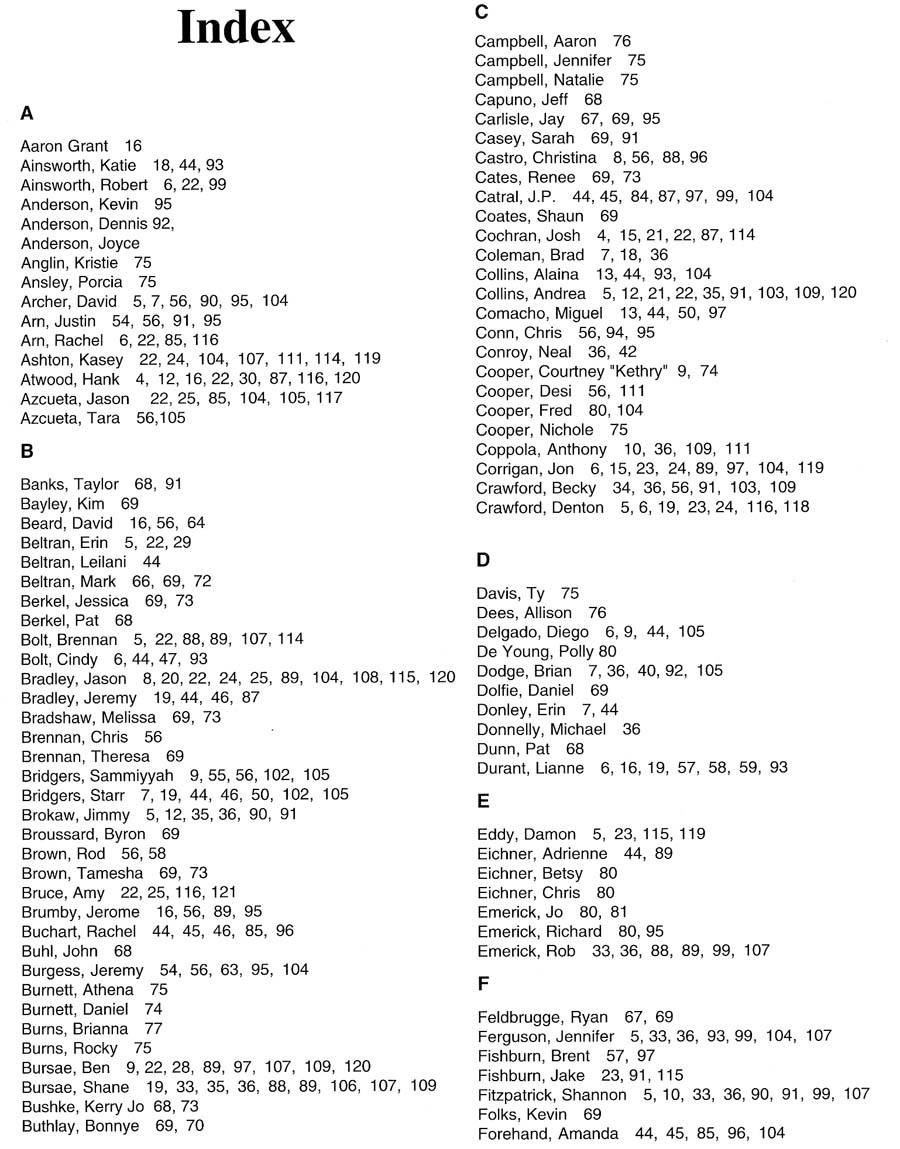 Index

A

Aaron Grant 16
Ainsworth, Katie 18, 44, 93
Ainsworth, Robert 6, 22, 99
Anderson, Kevin 95
Anderson, Dennis 92,
Anderson, Joyce
Anglin, Kristie 75
Ansley, Porcia 75
Archer, David 5, 7, 56, 90, 95, 104
Arn, Justin 54, 56, 91, 95
Arn, Rachel 6, 22, 85, 116
Ashton, Kasey 22, 24, 104, 107, 111, 114, 119
Atwood, Hank 4, 12, 16, 22, 30, 87, 116, 120
Azcueta, Jason 22, 25, 85, 104, 105, 117
Azcueta, Tara 56,105

B

Banks, Taylor 68, 91
Bayley, Kim 69
Beard, David 16, 56, 64
Beltran, Erin 5, 22, 29
Beltran, Leilani 44
Beltran, Mark 66, 69, 72
Berkel, Jessica 69, 73
Berkel, Pat 68
Bolt, Brennan 5, 22, 88, 89, 107, 114
Bolt, Cindy 6, 44, 47, 93
Bradley, Jason 8, 20, 22, 24, 25, 89, 104, 108, 115, 120
Bradley, Jeremy 19, 44, 46, 87
Bradshaw, Melissa 69, 73
Brennan, Chris 56
Brennan, Theresa 69
Bridgers, Sammiyyah 9, 55, 56, 102, 105
Bridgers, Starr 7, 19, 44, 46, 50, 102, 105
Brokaw, Jimmy 5, 12, 35, 36, 90, 91
Broussard, Byron 69
Brown, Rod 56, 58
Brown, Tamesha 69, 73
Bruce, Amy 22, 25, 116, 121
Brumby, Jerome 16, 56, 89, 95
Buchart, Rachel 44, 45, 46, 85, 96
Buhl, John 68
Burgess, Jeremy 54, 56, 63, 95, 104
Burnett, Athena 75
Burnett, Daniel 74
Burns, Brianna 77
Burns, Rocky 75
Bursae, Ben 9, 22, 28, 89, 97, 107, 109, 120
Bursae, Shane 19, 33, 35, 36, 88, 89, 106, 107, 109
Bushke, Kerry Jo 68, 73
Buthlay, Bonnye 69, 70

C

Campbell, Aaron 76
Campbell, Jennifer 75
Campbell, Natalie 75
Capuno, Jeff 68
Carlisle, Jay 67, 69, 95
Casey, Sarah 69, 91
Castro, Christina 8, 56, 88, 96
Cates, Renee 69, 73
Catral, J.P. 44, 45, 84, 87, 97, 99, 104
Coates, Shaun 69
Cochran, Josh 4, 15, 21, 22, 87, 114
Coleman, Brad 7, 18, 36
Collins, Alaina 13, 44, 93, 104
Collins, Andrea 5, 12, 21, 22, 35, 91, 103, 109, 120
Comacho, Miguel 13, 44, 50, 97
Conn, Chris 56, 94, 95
Conroy, Neal 36, 42
Cooper, Courtney "Kethry" 9, 74
Cooper, Desi 56, 111
Cooper, Fred 80, 104
Cooper, Nichole 75
Coppola, Anthony 10, 36, 109, 111
Corrigan, Jon 6, 15, 23, 24, 89, 97, 104, 119
Crawford, Becky 34, 36, 56, 91, 103, 109
Crawford, Denton 5, 6, 19, 23, 24, 116, 118

D

Davis, Ty 75
Dees, Allison 76
Delgado, Diego 6, 9, 44, 105
De Young, Polly 80
Dodge, Brian 7, 36, 40, 92, 105
Dolfie, Daniel 69
Donley, Erin 7, 44
Donnelly, Michael 36
Dunn, Pat 68
Durant, Lianne 6, 16, 19, 57, 58, 59, 93

E

Eddy, Damon 5, 23, 115, 119
Eichner, Adrienne 44, 89
Eichner, Betsy 80
Eichner, Chris 80
Emerick, Jo 80, 81
Emerick, Richard 80, 95
Emerick, Rob 33, 36, 88, 89, 99, 107

F

Feldbrugge, Ryan 67, 69
Ferguson, Jennifer 5, 33, 36, 93, 99, 104, 107
Fishburn, Brent 57, 97
Fishburn, Jake 23, 91, 115
Fitzpatrick, Shannon 5, 10, 33, 36, 90, 91, 99, 107
Folks, Kevin 69
Forehand, Amanda 44, 45, 85, 96, 104